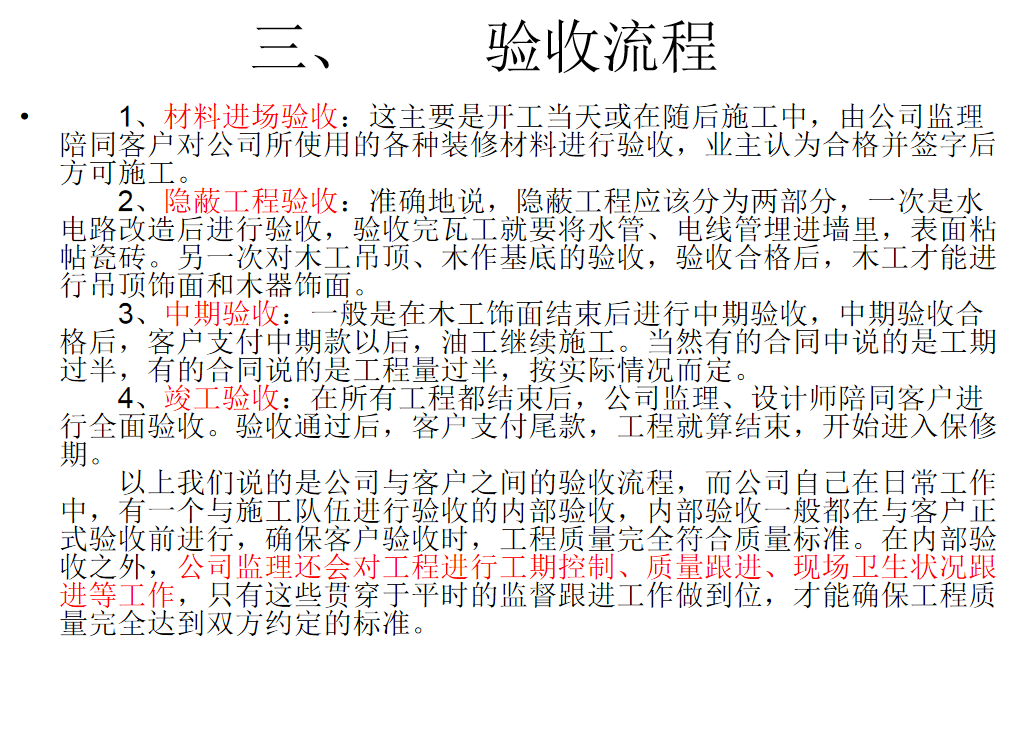 三、　验收流程

• 1、材料进场验收：这主要是开工当天或在随后施工中，由公司监理陪同客户对公司所使用的各种装修材料进行验收，业主认为合格并签字后方可施工。

2、隐蔽工程验收：准确地说，隐蔽工程应该分为两部分，一次是水电路改造后进行验收，验收完瓦工就要将水管、电线管埋进墙里，表面粘帖瓷砖。另一次对木工吊顶、木作基底的验收，验收合格后，木工才能进行吊顶饰面和木器饰面。

3、中期验收：一般是在木工饰面结束后进行中期验收，中期验收合格后，客户支付中期款以后，油工继续施工。当然有的合同中说的是工期过半，有的合同说的是工程量过半，按实际情况而定。

4、竣工验收：在所有工程都结束后，公司监理、设计师陪同客户进行全面验收。验收通过后，客户支付尾款，工程就算结束，开始进入保修期。

以上我们说的是公司与客户之间的验收流程，而公司自己在日常工作中，有一个与施工队伍进行验收的内部验收，内部验收一般都在与客户正式验收前进行，确保客户验收时，工程质量完全符合质量标准。在内部验收之外，公司监理还会对工程进行工期控制、质量跟进、现场卫生状况跟进等工作，只有这些贯穿于平时的监督跟进工作做到位，才能确保工程质量完全达到双方约定的标准。